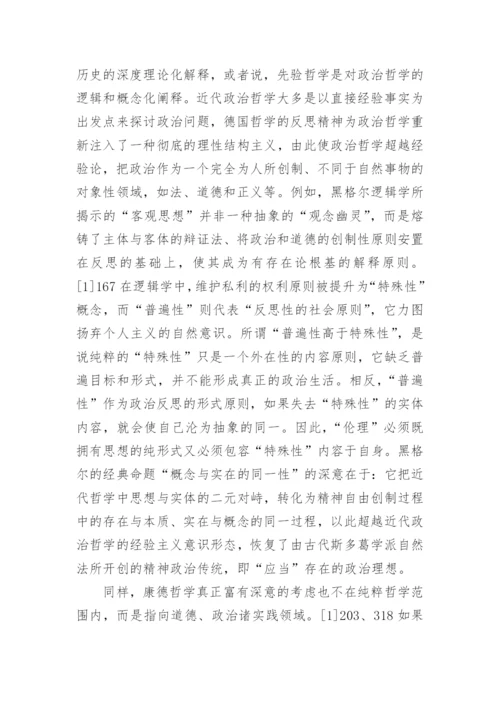 历史的深度理论化解释，或者说，先验哲学是对政治哲学的逻辑和概念化阐释。近代政治哲学大多是以直接经验事实为出发点来探讨政治问题，德国哲学的反思精神为政治哲学重新注入了一种彻底的理性结构主义，由此使政治哲学超越经验论，把政治作为一个完全为人所创制、不同于自然事物的对象性领域，如法、道德和正义等。例如，黑格尔逻辑学所揭示的“客观思想”并非一种抽象的“观念幽灵”，而是熔铸了主体与客体的辩证法、将政治和道德的创制性原则安置在反思的基础上，使其成为有存在论根基的解释原则。[1]167 在逻辑学中，维护私利的权利原则被提升为“特殊性”概念，而“普遍性”则代表“反思性的社会原则”，它力图扬弃个人主义的自然意识。所谓“普遍性高于特殊性”，是说纯粹的“特殊性”只是一个外在性的内容原则，它缺乏普遍目标和形式，并不能形成真正的政治生活。相反，“普遍性”作为政治反思的形式原则，如果失去“特殊性”的实体内容，就会使自己沦为抽象的同一。因此，“伦理”必须既拥有思想的纯形式又必须包容“特殊性”内容于自身。黑格尔的经典命题“概念与实在的同一性”的深意在于：它把近代哲学中思想与实体的二元对峙，转化为精神自由创制过程中的存在与本质、实在与概念的同一过程，以此超越近代政治哲学的经验主义意识形态，恢复了由古代斯多葛学派自然法所开创的精神政治传统，即“应当”存在的政治理想。

同样，康德哲学真正富有深意的考虑也不在纯粹哲学范围内，而是指向道德、政治诸实践领域。[1]203、318 如果